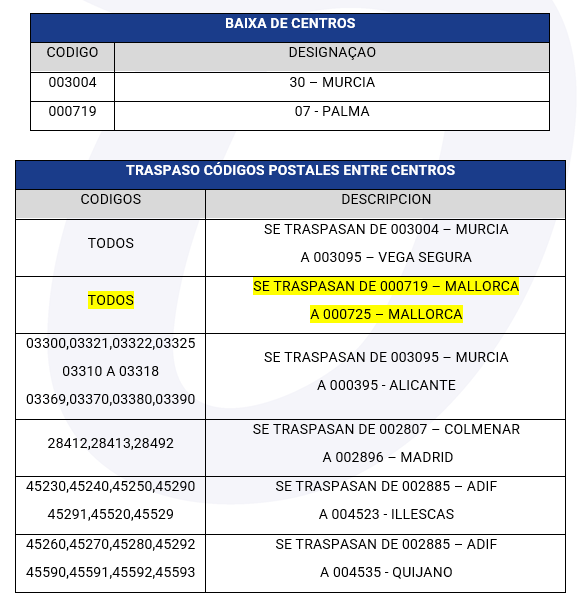 | BAIXA DE CENTROS | |
|---|---|
| CODIGO | DESIGNAÇAO |
| 003004 | 30 – MURCIA |
| 000719 | 07 - PALMA |

| TRASPASO CÓDIGOS POSTALES ENTRE CENTROS | |
|---|---|
| CODIGOS | DESCRIPCION |
| TODOS | SE TRASPASAN DE 003004 – MURCIA A 003095 – VEGA SEGURA |
| TODOS | SE TRASPASAN DE 000719 – MALLORCA A 000725 – MALLORCA |
| 03300,03321,03322,03325 03310 A 03318 03369,03370,03380,03390 | SE TRASPASAN DE 003095 – MURCIA A 000395 - ALICANTE |
| 28412,28413,28492 | SE TRASPASAN DE 002807 – COLMENAR A 002896 – MADRID |
| 45230,45240,45250,45290 45291,45520,45529 | SE TRASPASAN DE 002885 – ADIF A 004523 - ILLESCAS |
| 45260,45270,45280,45292 45590,45591,45592,45593 | SE TRASPASAN DE 002885 – ADIF A 004535 - QUIJANO |